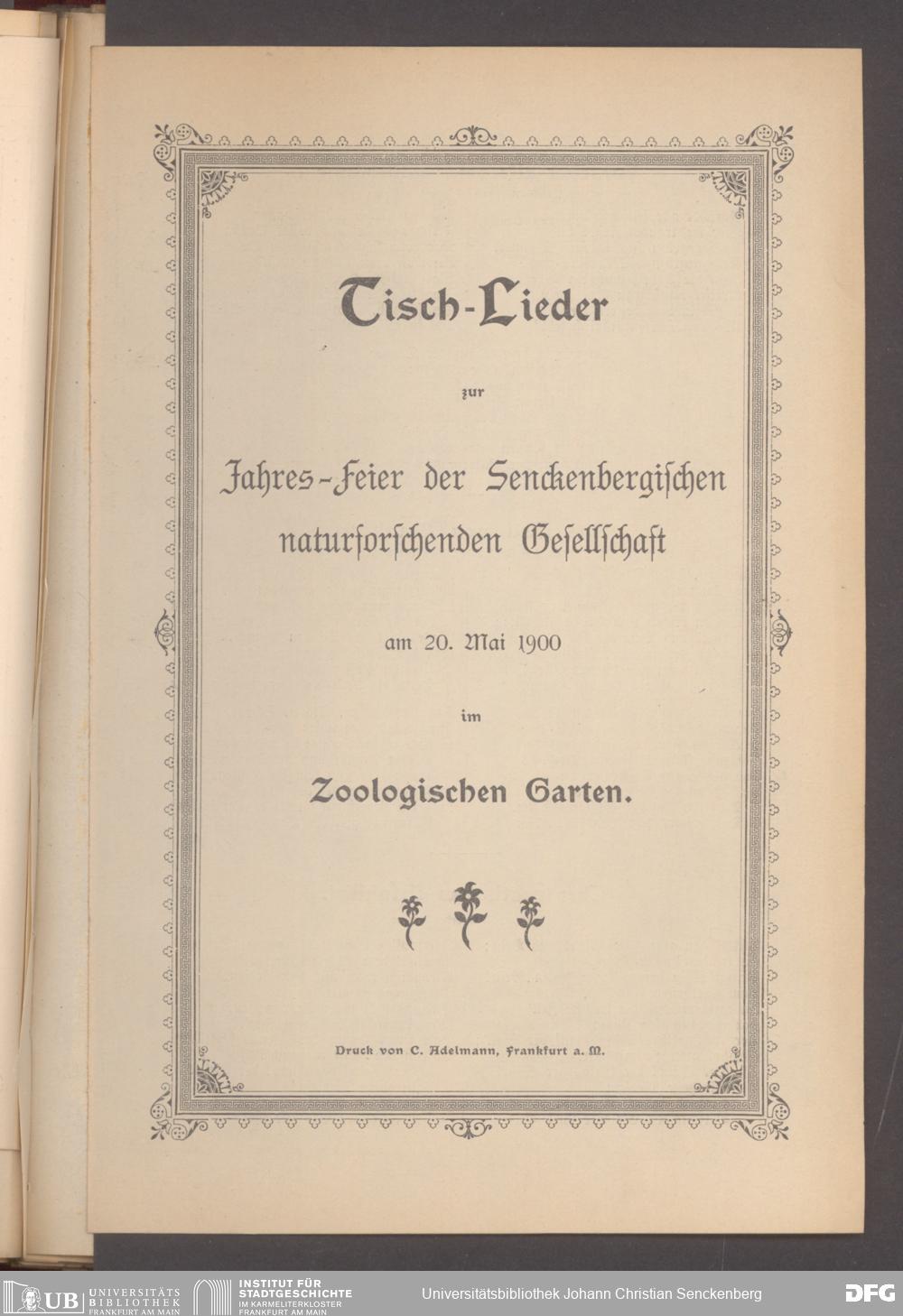 Tisch-Lieder

zur

Jahres-Feier der Senckenbergischen naturforschenden Gesellschaft

am 20. Mai 1900

im

Zoologischen Garten.

Druck von C. Adelmann, Frankfurt a. M.

UB UNIVERSITÄTS BIBLIOTHEK FRANKFURT AM MAIN

INSTITUT FÜR STADTGESCHICHTE IM KARMELITERKLOSTER FRANKFURT AM MAIN

Universitätsbibliothek Johann Christian Senckenberg

DFG